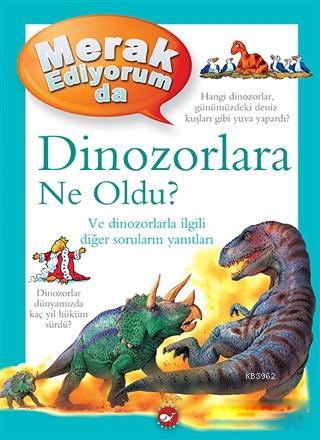 Merak Ediyorum da

Hangi dinozorlar, günümüzdeki deniz kuşları gibi yuva yapardı?

Dinozorlara Ne Oldu?

Ve dinozorlarla ilgili diğer soruların yanıtları

Dinozorlar dünyamızda kaç yıl hüküm sürdü?

KB3962